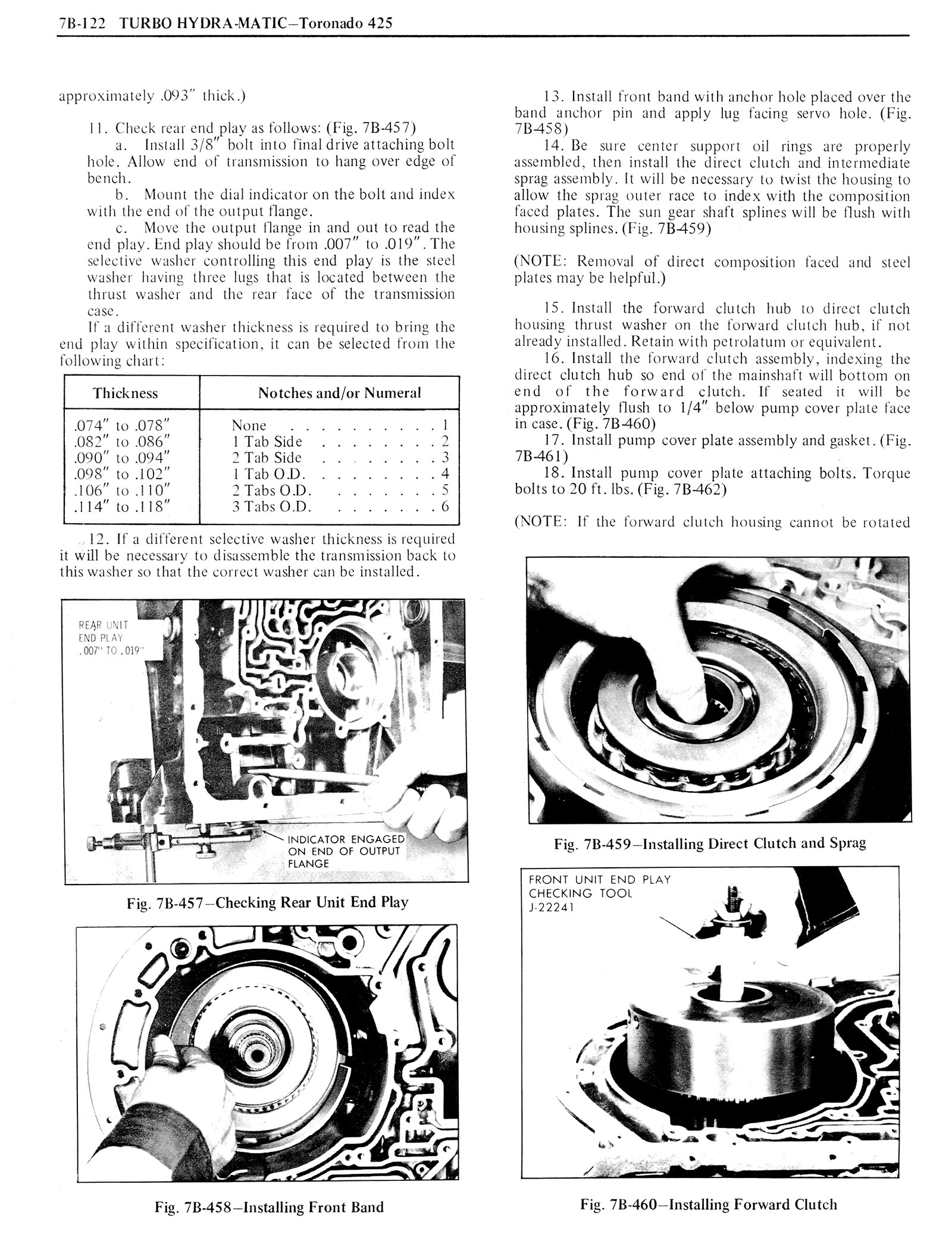 7B-122 TURBO HYDRA-MATIC–Toronado 425

approximately .093" thick.)

11. Check rear end play as follows: (Fig. 7B-457)

a. Install 3/8" bolt into final drive attaching bolt hole. Allow end of transmission to hang over edge of bench.

b. Mount the dial indicator on the bolt and index with the end of the output flange.

c. Move the output flange in and out to read the end play. End play should be from .007" to .019". The selective washer controlling this end play is the steel washer having three lugs that is located between the thrust washer and the rear face of the transmission case.

If a different washer thickness is required to bring the end play within specification, it can be selected from the following chart:

| Thickness | Notches and/or Numeral |
|---|---|
| .074" to .078" | None . . . . . . . . . . 1 |
| .082" to .086" | 1 Tab Side . . . . . . . . 2 |
| .090" to .094" | 2 Tab Side . . . . . . . . 3 |
| .098" to .102" | 1 Tab O.D. . . . . . . . . 4 |
| .106" to .110" | 2 Tabs O.D. . . . . . . . 5 |
| .114" to .118" | 3 Tabs O.D. . . . . . . . 6 |

12. If a different selective washer thickness is required it will be necessary to disassemble the transmission back to this washer so that the correct washer can be installed.

REAR UNIT END PLAY .007" TO .019"

INDICATOR ENGAGED ON END OF OUTPUT FLANGE

Fig. 7B-457–Checking Rear Unit End Play

Fig. 7B-458–Installing Front Band

13. Install front band with anchor hole placed over the band anchor pin and apply lug facing servo hole. (Fig. 7B-458)

14. Be sure center support oil rings are properly assembled, then install the direct clutch and intermediate sprag assembly. It will be necessary to twist the housing to allow the sprag outer race to index with the composition faced plates. The sun gear shaft splines will be flush with housing splines. (Fig. 7B-459)

(NOTE: Removal of direct composition faced and steel plates may be helpful.)

15. Install the forward clutch hub to direct clutch housing thrust washer on the forward clutch hub, if not already installed. Retain with petrolatum or equivalent.

16. Install the forward clutch assembly, indexing the direct clutch hub so end of the mainshaft will bottom on end of the forward clutch. If seated it will be approximately flush to 1/4" below pump cover plate face in case. (Fig. 7B-460)

17. Install pump cover plate assembly and gasket. (Fig. 7B-461)

18. Install pump cover plate attaching bolts. Torque bolts to 20 ft. lbs. (Fig. 7B-462)

(NOTE: If the forward clutch housing cannot be rotated

Fig. 7B-459–Installing Direct Clutch and Sprag

FRONT UNIT END PLAY CHECKING TOOL J-22241

Fig. 7B-460–Installing Forward Clutch